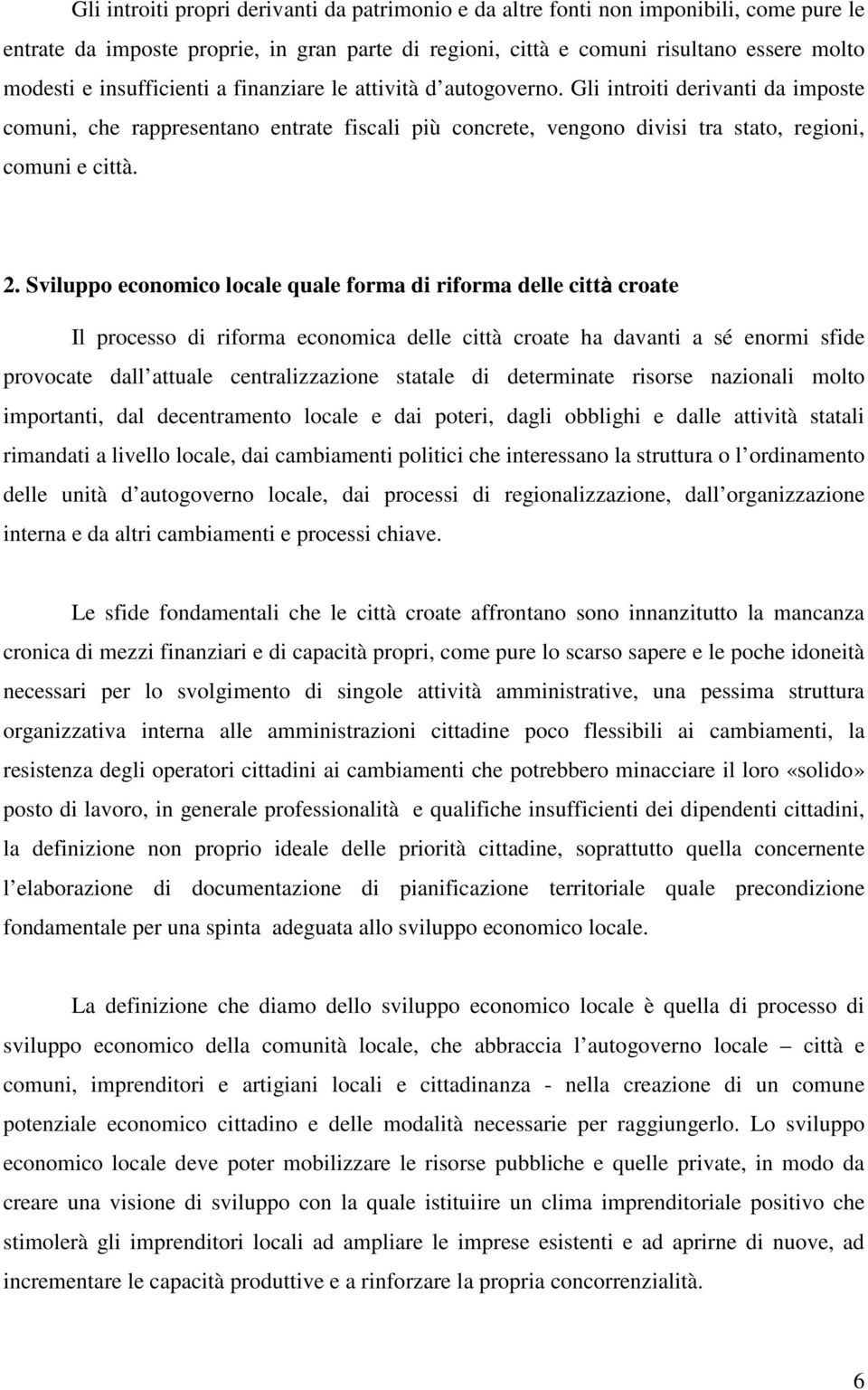 Gli introiti propri derivanti da patrimonio e da altre fonti non imponibili, come pure le entrate da imposte proprie, in gran parte di regioni, città e comuni risultano essere molto modesti e insufficienti a finanziare le attività d autogoverno. Gli introiti derivanti da imposte comuni, che rappresentano entrate fiscali più concrete, vengono divisi tra stato, regioni, comuni e città.

2. Sviluppo economico locale quale forma di riforma delle città croate

Il processo di riforma economica delle città croate ha davanti a sé enormi sfide provocate dall attuale centralizzazione statale di determinate risorse nazionali molto importanti, dal decentramento locale e dai poteri, dagli obblighi e dalle attività statali rimandati a livello locale, dai cambiamenti politici che interessano la struttura o l ordinamento delle unità d autogoverno locale, dai processi di regionalizzazione, dall organizzazione interna e da altri cambiamenti e processi chiave.

Le sfide fondamentali che le città croate affrontano sono innanzitutto la mancanza cronica di mezzi finanziari e di capacità propri, come pure lo scarso sapere e le poche idoneità necessari per lo svolgimento di singole attività amministrative, una pessima struttura organizzativa interna alle amministrazioni cittadine poco flessibili ai cambiamenti, la resistenza degli operatori cittadini ai cambiamenti che potrebbero minacciare il loro «solido» posto di lavoro, in generale professionalità e qualifiche insufficienti dei dipendenti cittadini, la definizione non proprio ideale delle priorità cittadine, soprattutto quella concernente l elaborazione di documentazione di pianificazione territoriale quale precondizione fondamentale per una spinta adeguata allo sviluppo economico locale.

La definizione che diamo dello sviluppo economico locale è quella di processo di sviluppo economico della comunità locale, che abbraccia l autogoverno locale – città e comuni, imprenditori e artigiani locali e cittadinanza - nella creazione di un comune potenziale economico cittadino e delle modalità necessarie per raggiungerlo. Lo sviluppo economico locale deve poter mobilizzare le risorse pubbliche e quelle private, in modo da creare una visione di sviluppo con la quale istituiire un clima imprenditoriale positivo che stimolerà gli imprenditori locali ad ampliare le imprese esistenti e ad aprirne di nuove, ad incrementare le capacità produttive e a rinforzare la propria concorrenzialità.

6